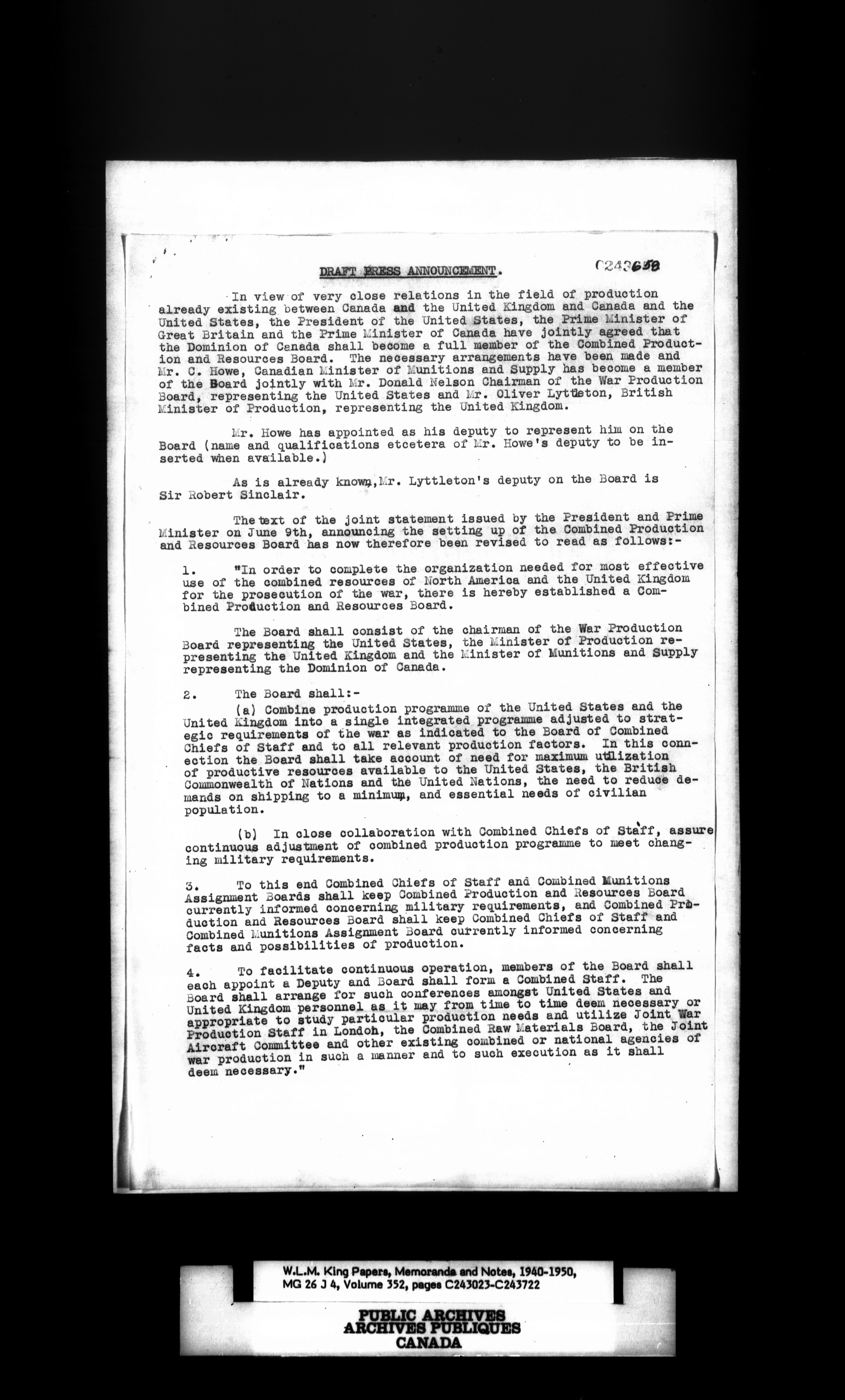 DRAFT PRESS ANNOUNCEMENT. C243658

In view of very close relations in the field of production already existing between Canada and the United Kingdom and Canada and the United States, the President of the United States, the Prime Minister of Great Britain and the Prime Minister of Canada have jointly agreed that the Dominion of Canada shall become a full member of the Combined Production and Resources Board. The necessary arrangements have been made and Mr. C. Howe, Canadian Minister of Munitions and Supply has become a member of the Board jointly with Mr. Donald Nelson Chairman of the War Production Board, representing the United States and Mr. Oliver Lyttleton, British Minister of Production, representing the United Kingdom.

Mr. Howe has appointed as his deputy to represent him on the Board (name and qualifications etcetera of Mr. Howe's deputy to be inserted when available.)

As is already known, Mr. Lyttleton's deputy on the Board is Sir Robert Sinclair.

The text of the joint statement issued by the President and Prime Minister on June 9th, announcing the setting up of the Combined Production and Resources Board has now therefore been revised to read as follows:-

1. "In order to complete the organization needed for most effective use of the combined resources of North America and the United Kingdom for the prosecution of the war, there is hereby established a Combined Production and Resources Board.

The Board shall consist of the chairman of the War Production Board representing the United States, the Minister of Production representing the United Kingdom and the Minister of Munitions and Supply representing the Dominion of Canada.

2. The Board shall:-

(a) Combine production programme of the United States and the United Kingdom into a single integrated programme adjusted to strategic requirements of the war as indicated to the Board of Combined Chiefs of Staff and to all relevant production factors. In this connection the Board shall take account of need for maximum utilization of productive resources available to the United States, the British Commonwealth of Nations and the United Nations, the need to reduce demands on shipping to a minimum, and essential needs of civilian population.

(b) In close collaboration with Combined Chiefs of Staff, assure continuous adjustment of combined production programme to meet changing military requirements.

3. To this end Combined Chiefs of Staff and Combined Munitions Assignment Boards shall keep Combined Production and Resources Board currently informed concerning military requirements, and Combined Production and Resources Board shall keep Combined Chiefs of Staff and Combined Munitions Assignment Board currently informed concerning facts and possibilities of production.

4. To facilitate continuous operation, members of the Board shall each appoint a Deputy and Board shall form a Combined Staff. The Board shall arrange for such conferences amongst United States and United Kingdom personnel as it may from time to time deem necessary or appropriate to study particular production needs and utilize Joint War Production Staff in London, the Combined Raw Materials Board, the Joint Aircraft Committee and other existing combined or national agencies of war production in such a manner and to such execution as it shall deem necessary."

W.L.M. King Papers, Memoranda and Notes, 1940-1950, MG 26 J 4, Volume 352, pages C243023-C243722

PUBLIC ARCHIVES
ARCHIVES PUBLIQUES
CANADA